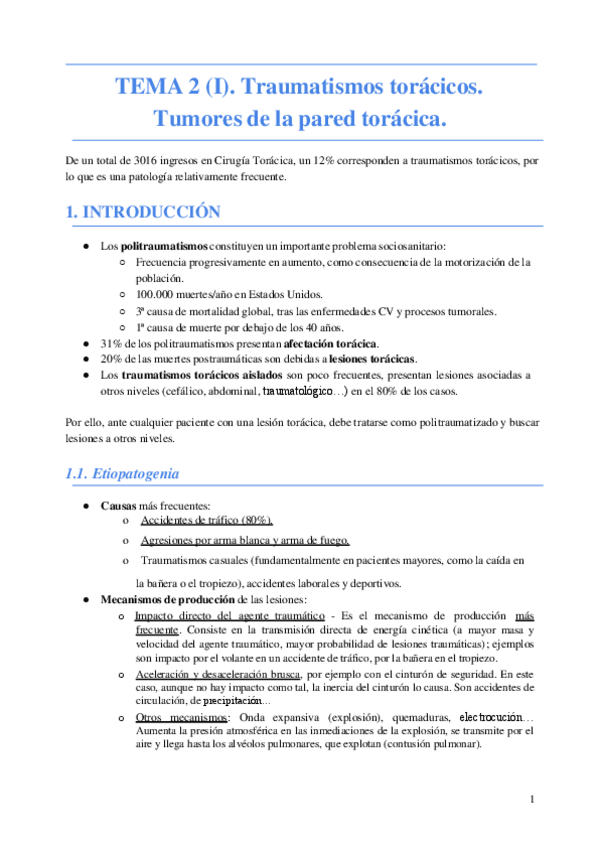 TEMA 2 (I). Traumatismos torácicos.
Tumores de la pared torácica.

De un total de 3016 ingresos en Cirugía Torácica, un 12% corresponden a traumatismos torácicos, por lo que es una patología relativamente frecuente.

1. INTRODUCCIÓN

● Los politraumatismos constituyen un importante problema sociosanitario:
○ Frecuencia progresivamente en aumento, como consecuencia de la motorización de la población.
○ 100.000 muertes/año en Estados Unidos.
○ 3ª causa de mortalidad global, tras las enfermedades CV y procesos tumorales.
○ 1ª causa de muerte por debajo de los 40 años.
● 31% de los politraumatismos presentan afectación torácica.
● 20% de las muertes postraumáticas son debidas a lesiones torácicas.
● Los traumatismos torácicos aislados son poco frecuentes, presentan lesiones asociadas a otros niveles (cefálico, abdominal, traumatológico…) en el 80% de los casos.

Por ello, ante cualquier paciente con una lesión torácica, debe tratarse como politraumatizado y buscar lesiones a otros niveles.

1.1. Etiopatogenia

● Causas más frecuentes:
o Accidentes de tráfico (80%).
o Agresiones por arma blanca y arma de fuego.
o Traumatismos casuales (fundamentalmente en pacientes mayores, como la caída en la bañera o el tropiezo), accidentes laborales y deportivos.
● Mecanismos de producción de las lesiones:
o Impacto directo del agente traumático - Es el mecanismo de producción más frecuente. Consiste en la transmisión directa de energía cinética (a mayor masa y velocidad del agente traumático, mayor probabilidad de lesiones traumáticas); ejemplos son impacto por el volante en un accidente de tráfico, por la bañera en el tropiezo.
o Aceleración y desaceleración brusca, por ejemplo con el cinturón de seguridad. En este caso, aunque no hay impacto como tal, la inercia del cinturón lo causa. Son accidentes de circulación, de precipitación…
o Otros mecanismos: Onda expansiva (explosión), quemaduras, electrocución… Aumenta la presión atmosférica en las inmediaciones de la explosión, se transmite por el aire y llega hasta los alvéolos pulmonares, que explotan (contusión pulmonar).

1